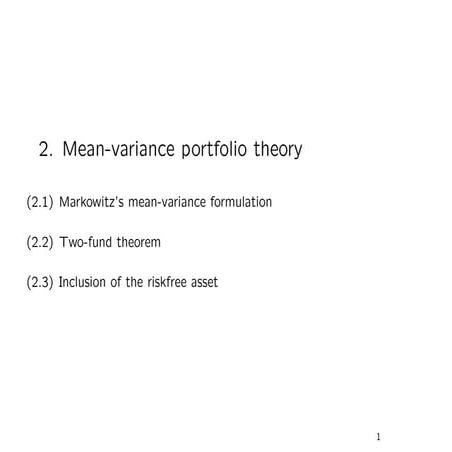 2. Mean-variance portfolio theory

(2.1) Markowitz's mean-variance formulation

(2.2) Two-fund theorem

(2.3) Inclusion of the riskfree asset

1